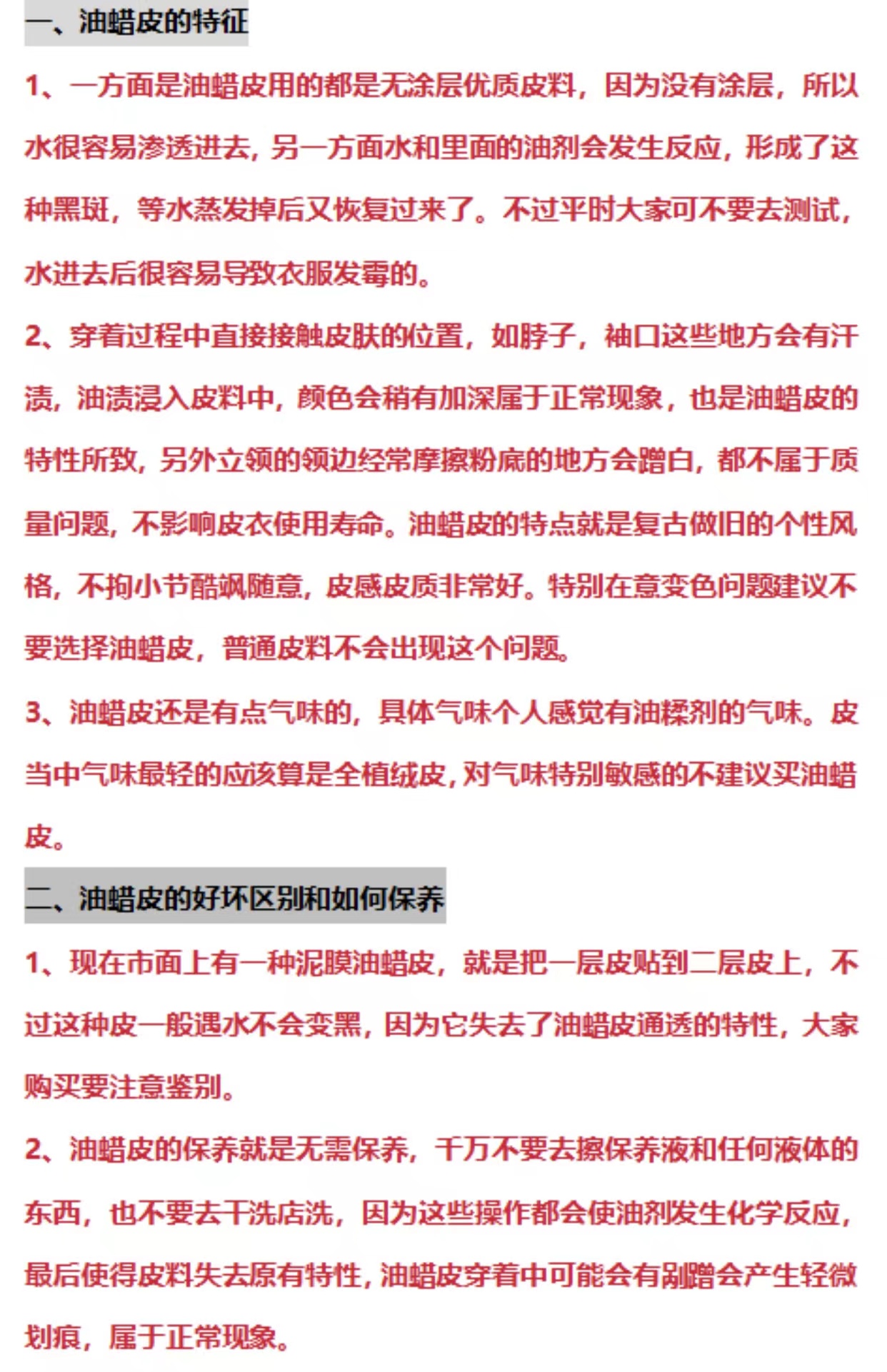 一、油蜡皮的特征

1、一方面是油蜡皮用的都是无涂层优质皮料，因为没有涂层，所以水很容易渗透进去，另一方面水和里面的油剂会发生反应，形成了这种黑斑，等水蒸发掉后又恢复过来了。不过平时大家可不要去测试，水进去后很容易导致衣服发霉的。

2、穿着过程中直接接触皮肤的位置，如脖子，袖口这些地方会有汗渍，油渍浸入皮料中，颜色会稍有加深属于正常现象，也是油蜡皮的特性所致，另外立领的领边经常摩擦粉底的地方会蹭白，都不属于质量问题，不影响皮衣使用寿命。油蜡皮的特点就是复古做旧的个性风格，不拘小节酷飒随意，皮感皮质非常好。特别在意变色问题建议不要选择油蜡皮，普通皮料不会出现这个问题。

3、油蜡皮还是有点气味的，具体气味个人感觉有油鞣剂的气味。皮当中气味最轻的应该算是全植绒皮，对气味特别敏感的不建议买油蜡皮。

二、油蜡皮的好坏区别和如何保养

1、现在市面上有一种泥膜油蜡皮，就是把一层皮贴到二层皮上，不过这种皮一般遇水不会变黑，因为它失去了油蜡皮通透的特性，大家购买要注意鉴别。

2、油蜡皮的保养就是无需保养，千万不要去擦保养液和任何液体的东西，也不要去干洗店洗，因为这些操作都会使油剂发生化学反应，最后使得皮料失去原有特性，油蜡皮穿着中可能会有剐蹭会产生轻微划痕，属于正常现象。